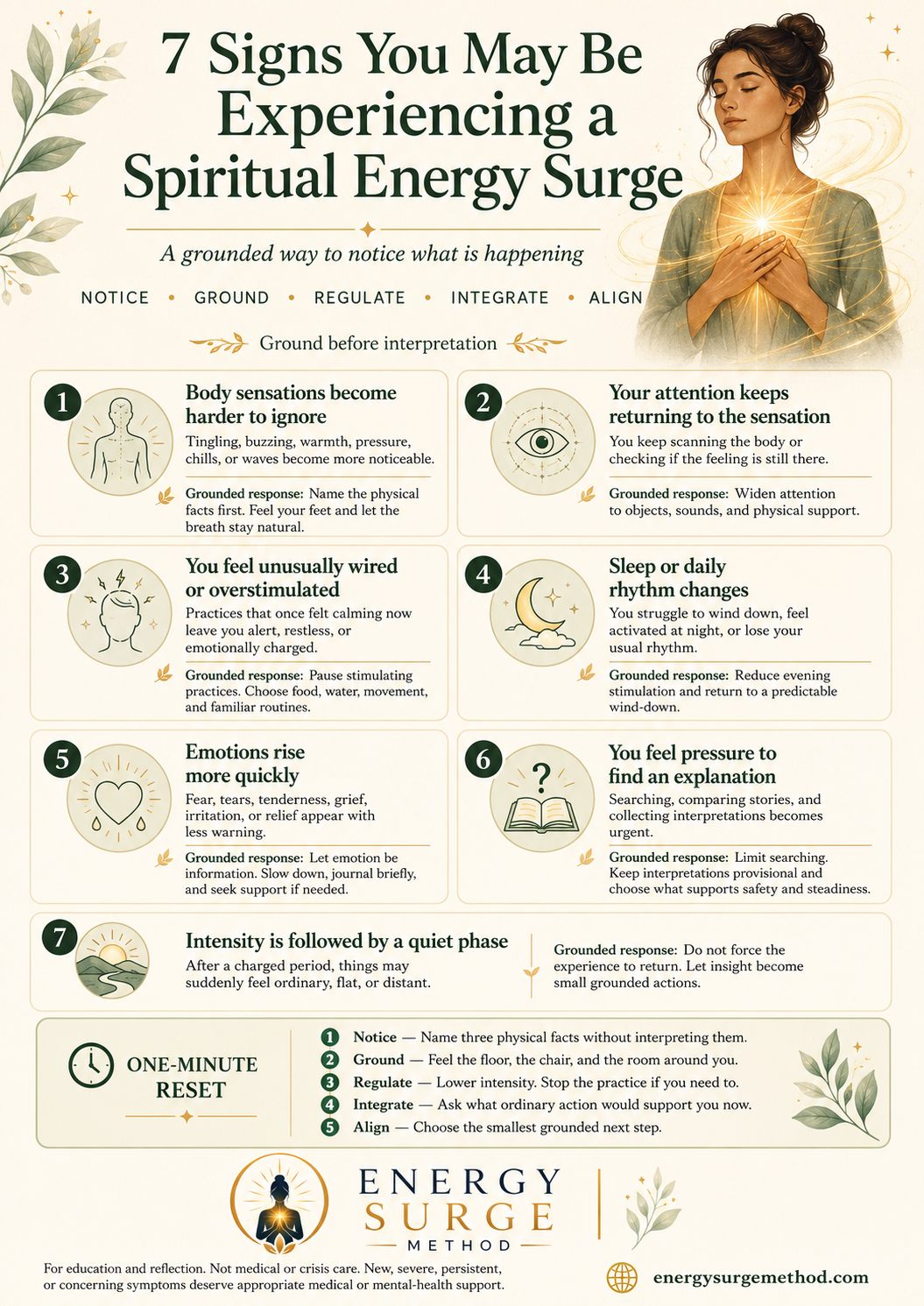 7 Signs You May Be Experiencing a Spiritual Energy Surge

A grounded way to notice what is happening

NOTICE • GROUND • REGULATE • INTEGRATE • ALIGN

Ground before interpretation

1
Body sensations become harder to ignore
Tingling, buzzing, warmth, pressure, chills, or waves become more noticeable.
Grounded response: Name the physical facts first. Feel your feet and let the breath stay natural.

2
Your attention keeps returning to the sensation
You keep scanning the body or checking if the feeling is still there.
Grounded response: Widen attention to objects, sounds, and physical support.

3
You feel unusually wired or overstimulated
Practices that once felt calming now leave you alert, restless, or emotionally charged.
Grounded response: Pause stimulating practices. Choose food, water, movement, and familiar routines.

4
Sleep or daily rhythm changes
You struggle to wind down, feel activated at night, or lose your usual rhythm.
Grounded response: Reduce evening stimulation and return to a predictable wind-down.

5
Emotions rise more quickly
Fear, tears, tenderness, grief, irritation, or relief appear with less warning.
Grounded response: Let emotion be information. Slow down, journal briefly, and seek support if needed.

6
You feel pressure to find an explanation
Searching, comparing stories, and collecting interpretations becomes urgent.
Grounded response: Limit searching. Keep interpretations provisional and choose what supports safety and steadiness.

7
Intensity is followed by a quiet phase
After a charged period, things may suddenly feel ordinary, flat, or distant.
Grounded response: Do not force the experience to return. Let insight become small grounded actions.

ONE-MINUTE RESET
1 Notice — Name three physical facts without interpreting them.
2 Ground — Feel the floor, the chair, and the room around you.
3 Regulate — Lower intensity. Stop the practice if you need to.
4 Integrate — Ask what ordinary action would support you now.
5 Align — Choose the smallest grounded next step.

ENERGY SURGE METHOD

For education and reflection. Not medical or crisis care. New, severe, persistent, or concerning symptoms deserve appropriate medical or mental-health support.

energysurgemethod.com